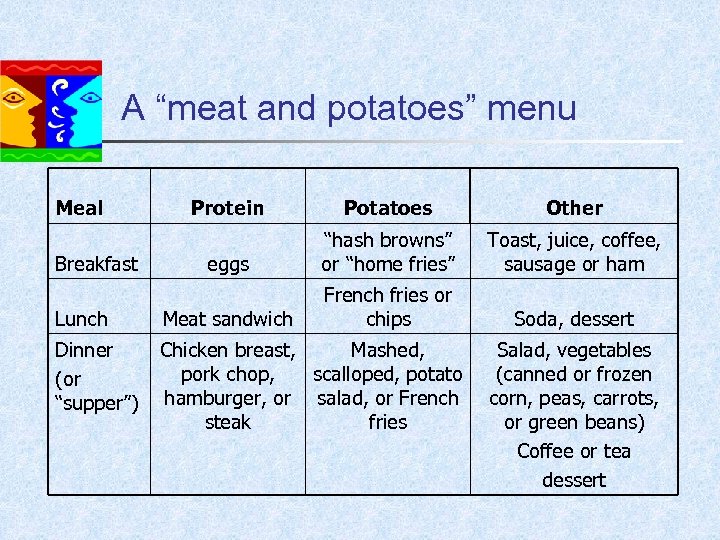 A “meat and potatoes” menu

| Meal | Protein | Potatoes | Other |
|---|---|---|---|
| Breakfast | eggs | “hash browns” or “home fries” | Toast, juice, coffee, sausage or ham |
| Lunch | Meat sandwich | French fries or chips | Soda, dessert |
| Dinner (or “supper”) | Chicken breast, pork chop, hamburger, or steak | Mashed, scalloped, potato salad, or French fries | Salad, vegetables (canned or frozen corn, peas, carrots, or green beans) Coffee or tea dessert |